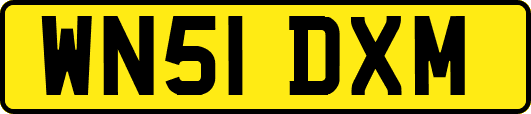 WN51 DXM